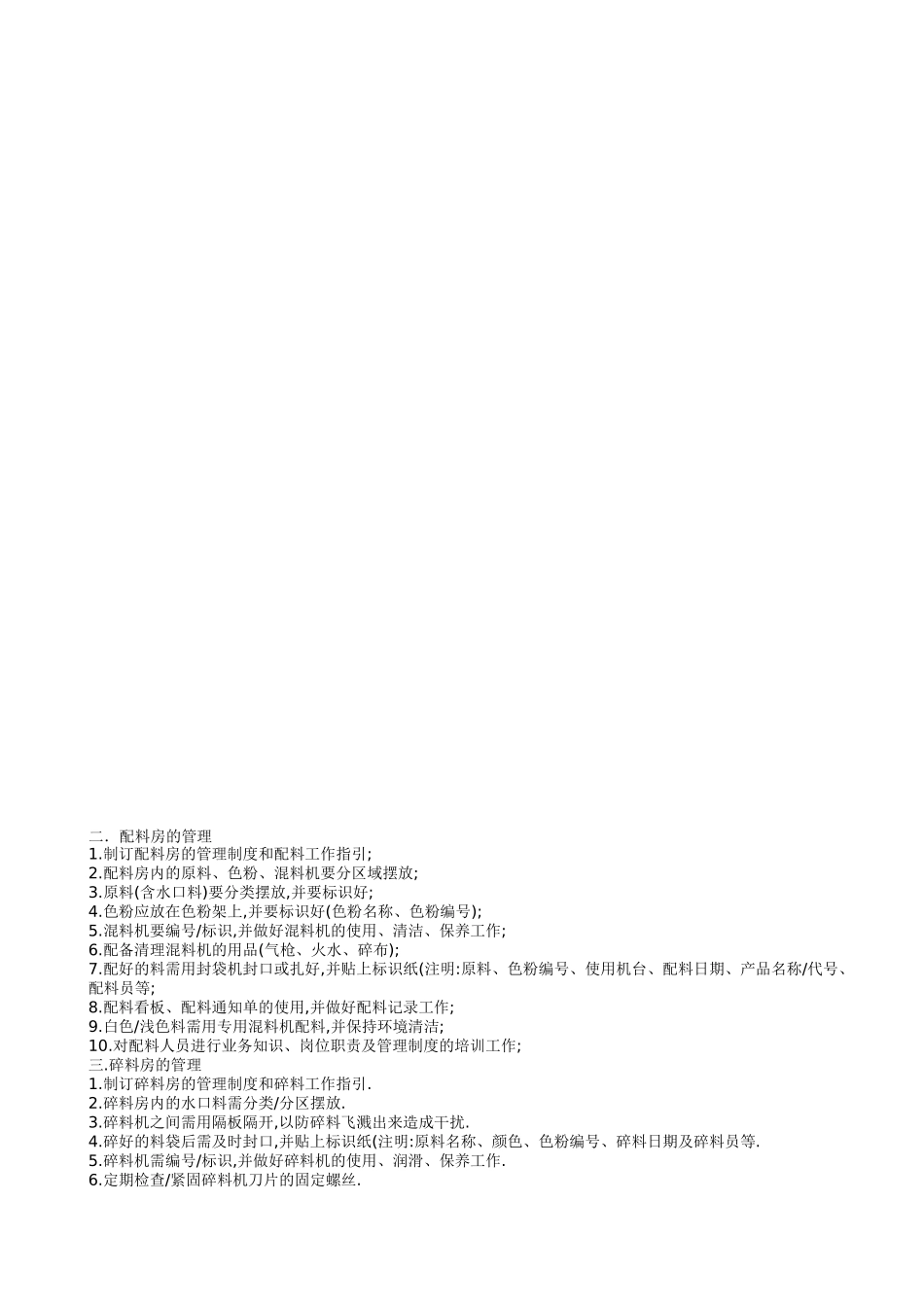 二. 配料房的管理
1.制订配料房的管理制度和配料工作指引;
2.配料房内的原料、色粉、混料机要分区域摆放;
3.原料(含水口料)要分类摆放,并要标识好;
4.色粉应放在色粉架上,并要标识好(色粉名称、色粉编号);
5.混料机要编号/标识,并做好混料机的使用、清洁、保养工作;
6.配备清理混料机的用品(气枪、火水、碎布);
7.配好的料需用封袋机封口或扎好,并贴上标识纸(注明:原料、色粉编号、使用机台、配料日期、产品名称/代号、配料员等;
8.配料看板、配料通知单的使用,并做好配料记录工作;
9.白色/浅色料需用专用混料机配料,并保持环境清洁;
10.对配料人员进行业务知识、岗位职责及管理制度的培训工作;
三.碎料房的管理
1.制订碎料房的管理制度和碎料工作指引.
2.碎料房内的水口料需分类/分区摆放.
3.碎料机之间需用隔板隔开,以防碎料飞溅出来造成干扰.
4.碎好的料袋后需及时封口,并贴上标识纸(注明:原料名称、颜色、色粉编号、碎料日期及碎料员等.
5.碎料机需编号/标识,并做好碎料机的使用、润滑、保养工作.
6.定期检查/紧固碎料机刀片的固定螺丝.